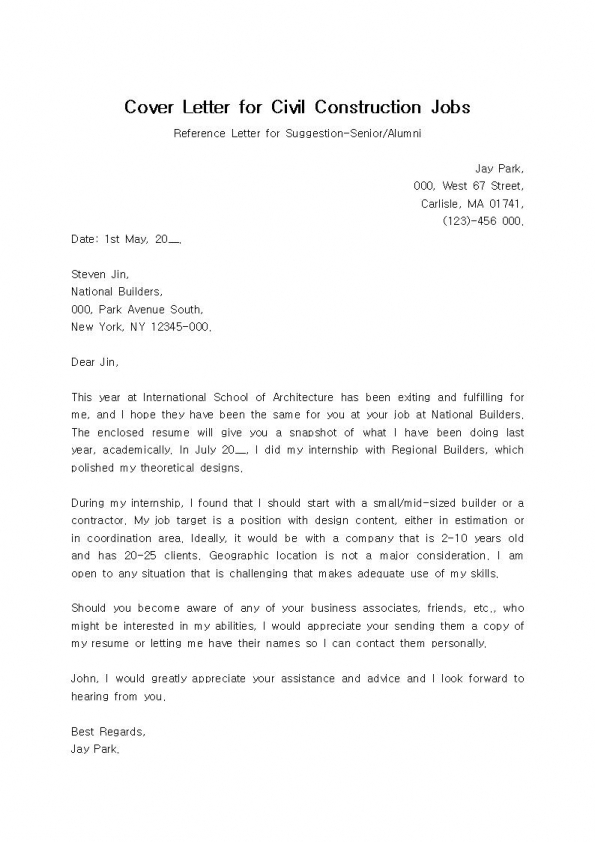 Cover Letter for Civil Construction Jobs

Reference Letter for Suggestion-Senior/Alumni

Jay Park,
000, West 67 Street,
Carlisle, MA 01741,
(123)-456 000,

Date: 1st May, 20__,

Steven Jin,
National Builders,
000, Park Avenue South,
New York, NY 12345-000,

Dear Jin,

This year at International School of Architecture has been exiting and fulfilling for me, and I hope they have been the same for you at your job at National Builders, The enclosed resume will give you a snapshot of what I have been doing last year, academically, In July 20__, I did my internship with Regional Builders, which polished my theoretical designs,

During my internship, I found that I should start with a small/mid-sized builder or a contractor, My job target is a position with design content, either in estimation or in coordination area, Ideally, it would be with a company that is 2-10 years old and has 20-25 clients, Geographic location is not a major consideration, I am open to any situation that is challenging that makes adequate use of my skills,

Should you become aware of any of your business associates, friends, etc., who might be interested in my abilities, I would appreciate your sending them a copy of my resume or letting me have their names so I can contact them personally,

John, I would greatly appreciate your assistance and advice and I look forward to hearing from you,

Best Regards,
Jay Park,